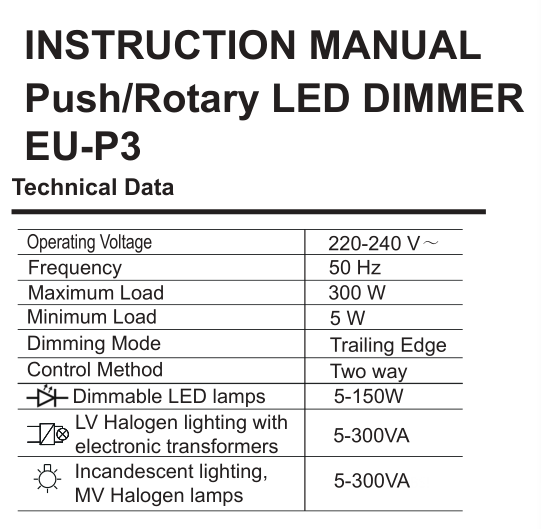 INSTRUCTION MANUAL
Push/Rotary LED DIMMER
EU-P3

Technical Data

| Operating Voltage | 220-240 V~ |
|---|---|
| Frequency | 50 Hz |
| Maximum Load | 300 W |
| Minimum Load | 5 W |
| Dimming Mode | Trailing Edge |
| Control Method | Two way |
| Dimmable LED lamps | 5-150W |
| LV Halogen lighting with electronic transformers | 5-300VA |
| Incandescent lighting, MV Halogen lamps | 5-300VA |